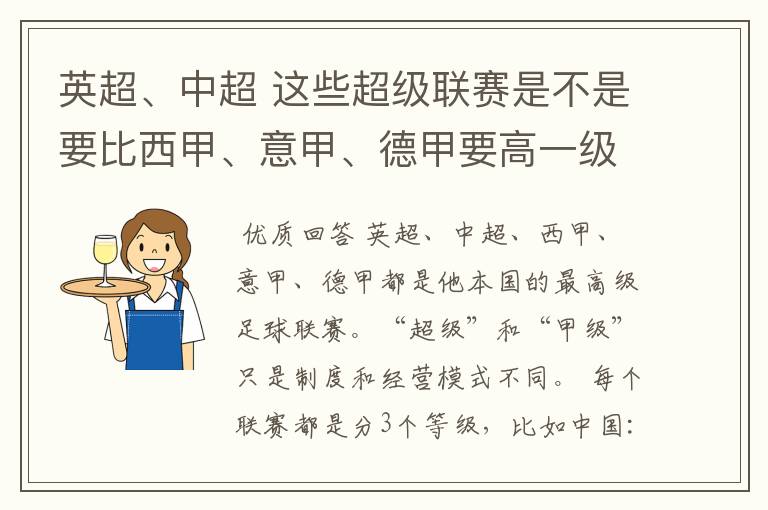 英超、中超 这些超级联赛是不是要比西甲、意甲、德甲要高一级

优质回答 英超、中超、西甲、意甲、德甲都是他本国的最高级足球联赛。“超级”和“甲级”只是制度和经营模式不同。 每个联赛都是分3个等级，比如中国：